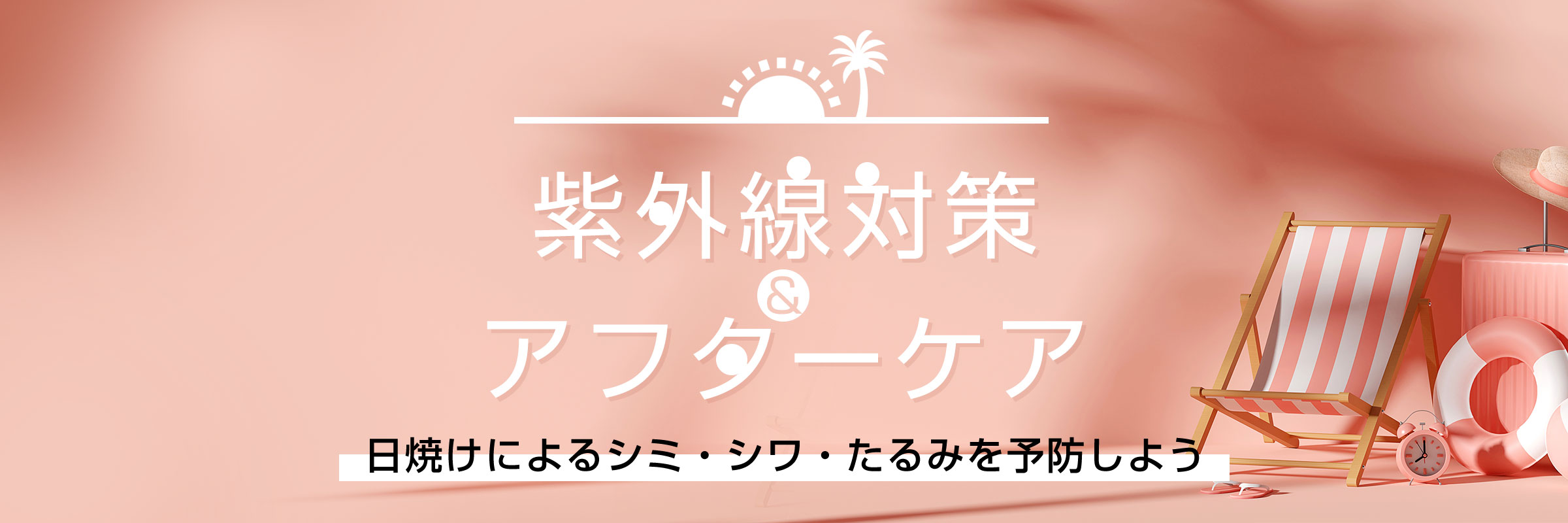 紫外線対策
&
アフターケア

日焼けによるシミ・シワ・たるみを予防しよう